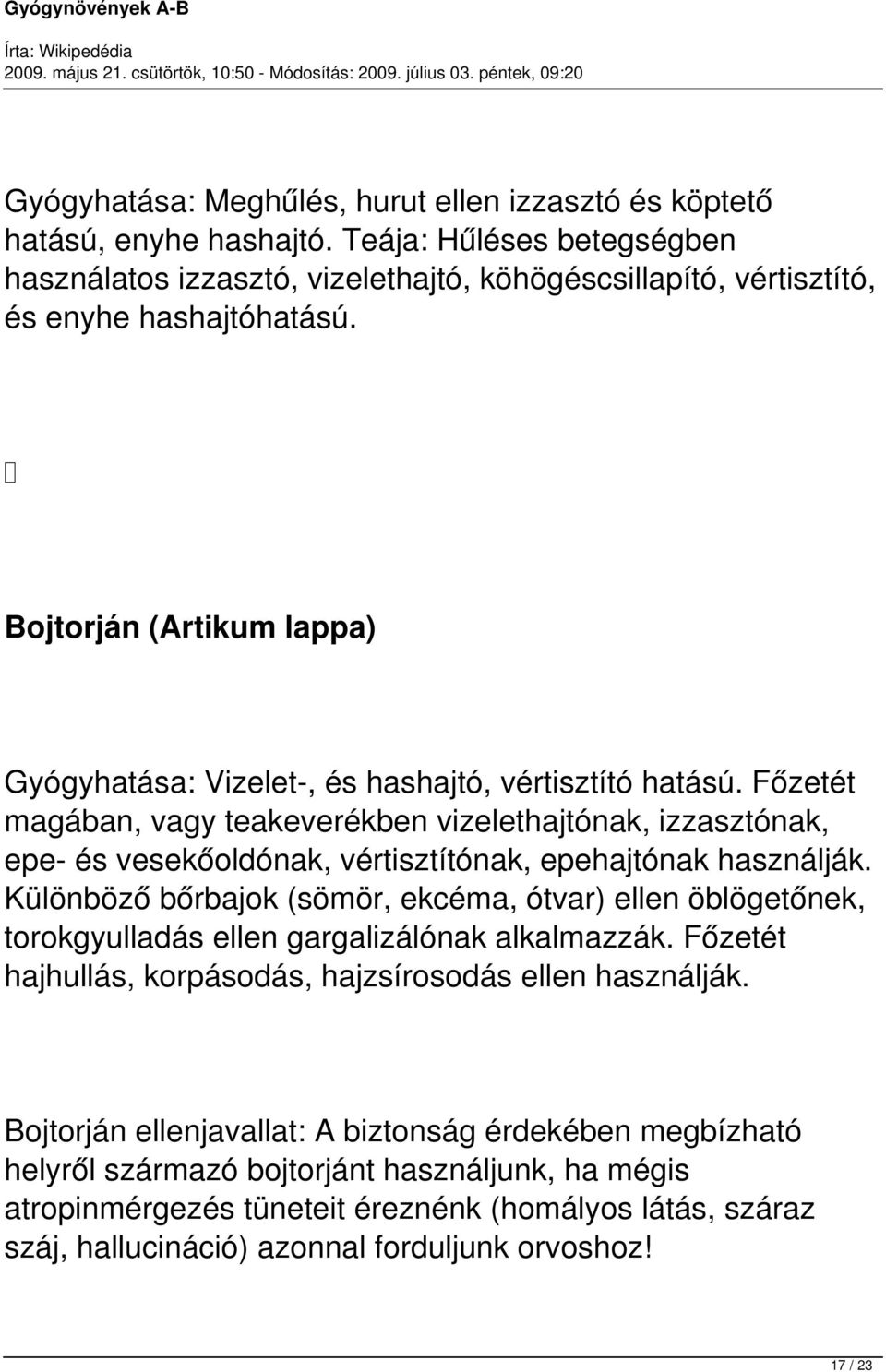 Gyógynövények A-B

Írta: Wikipedédia
2009. május 21. csütörtök, 10:50 - Módosítás: 2009. július 03. péntek, 09:20

Gyógyhatása: Meghűlés, hurut ellen izzasztó és köptető hatású, enyhe hashajtó. Teája: Hűléses betegségben használatos izzasztó, vizelethajtó, köhögéscsillapító, vértisztító, és enyhe hashajtóhatású.

Bojtorján (Artikum lappa)

Gyógyhatása: Vizelet-, és hashajtó, vértisztító hatású. Főzetét magában, vagy teakeverékben vizelethajtónak, izzasztónak, epe- és vesekőoldónak, vértisztítónak, epehajtónak használják. Különböző bőrbajok (sömör, ekcéma, ótvar) ellen öblögetőnek, torokgyulladás ellen gargalizálónak alkalmazzák. Főzetét hajhullás, korpásodás, hajzsírosodás ellen használják.

Bojtorján ellenjavallat: A biztonság érdekében megbízható helyről származó bojtorjánt használjunk, ha mégis atropinmérgezés tüneteit éreznénk (homályos látás, száraz száj, hallucináció) azonnal forduljunk orvoshoz!

17 / 23